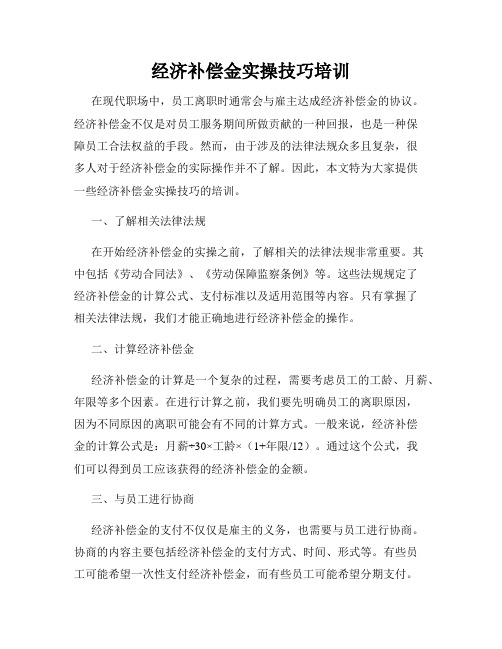 经济补偿金实操技巧培训

在现代职场中，员工离职时通常会与雇主达成经济补偿金的协议。经济补偿金不仅是对员工服务期间所做贡献的一种回报，也是一种保障员工合法权益的手段。然而，由于涉及的法律法规众多且复杂，很多人对于经济补偿金的实际操作并不了解。因此，本文特为大家提供一些经济补偿金实操技巧的培训。

一、了解相关法律法规

在开始经济补偿金的实操之前，了解相关的法律法规非常重要。其中包括《劳动合同法》、《劳动保障监察条例》等。这些法规规定了经济补偿金的计算公式、支付标准以及适用范围等内容。只有掌握了相关法律法规，我们才能正确地进行经济补偿金的操作。

二、计算经济补偿金

经济补偿金的计算是一个复杂的过程，需要考虑员工的工龄、月薪、年限等多个因素。在进行计算之前，我们要先明确员工的离职原因，因为不同原因的离职可能会有不同的计算方式。一般来说，经济补偿金的计算公式是：月薪÷30×工龄×（1+年限/12）。通过这个公式，我们可以得到员工应该获得的经济补偿金的金额。

三、与员工进行协商

经济补偿金的支付不仅仅是雇主的义务，也需要与员工进行协商。协商的内容主要包括经济补偿金的支付方式、时间、形式等。有些员工可能希望一次性支付经济补偿金，而有些员工可能希望分期支付。